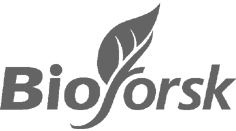 Bioforsk